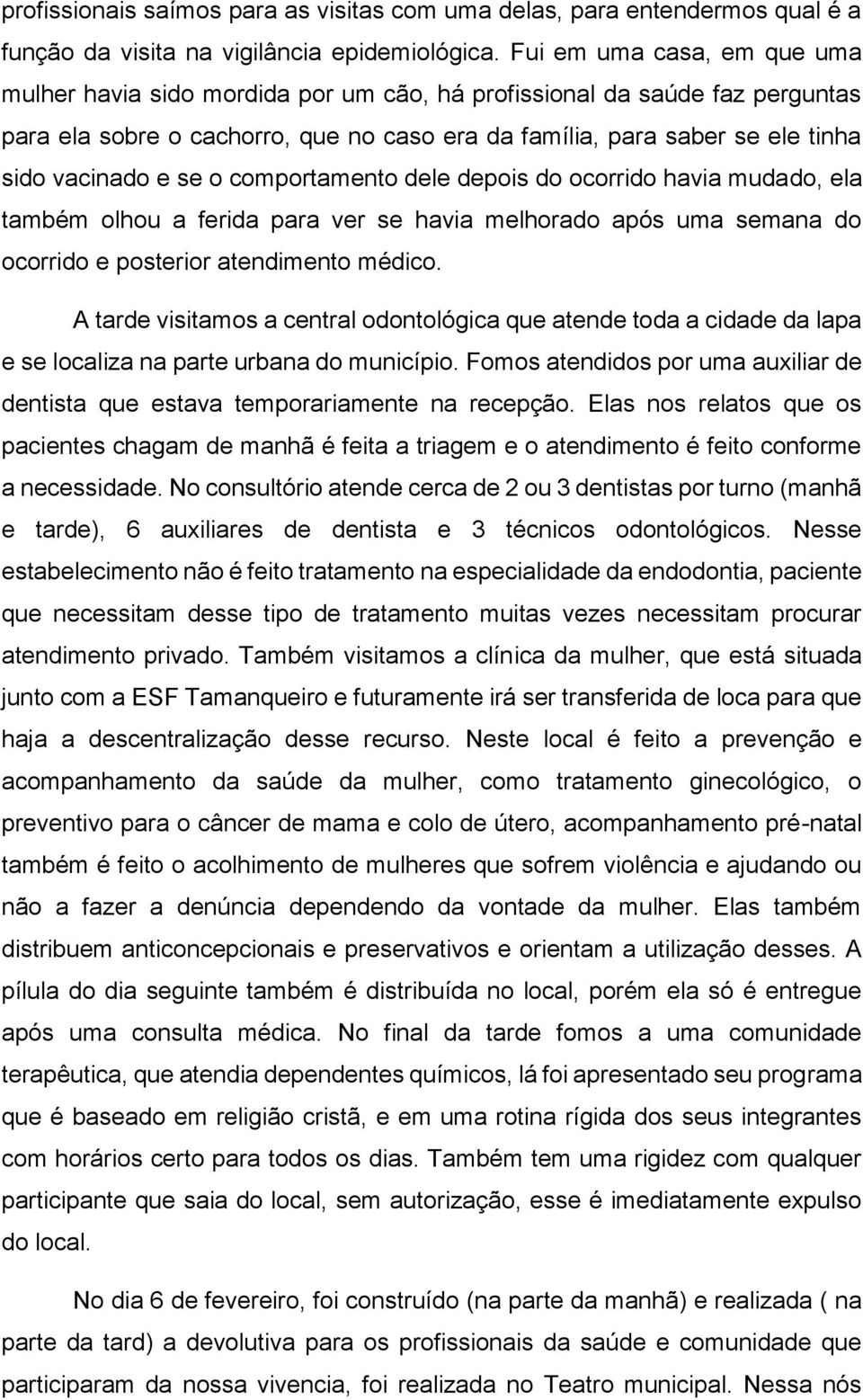 profissionais saímos para as visitas com uma delas, para entendermos qual é a função da visita na vigilância epidemiológica. Fui em uma casa, em que uma mulher havia sido mordida por um cão, há profissional da saúde faz perguntas para ela sobre o cachorro, que no caso era da família, para saber se ele tinha sido vacinado e se o comportamento dele depois do ocorrido havia mudado, ela também olhou a ferida para ver se havia melhorado após uma semana do ocorrido e posterior atendimento médico.

A tarde visitamos a central odontológica que atende toda a cidade da lapa e se localiza na parte urbana do município. Fomos atendidos por uma auxiliar de dentista que estava temporariamente na recepção. Elas nos relatos que os pacientes chagam de manhã é feita a triagem e o atendimento é feito conforme a necessidade. No consultório atende cerca de 2 ou 3 dentistas por turno (manhã e tarde), 6 auxiliares de dentista e 3 técnicos odontológicos. Nesse estabelecimento não é feito tratamento na especialidade da endodontia, paciente que necessitam desse tipo de tratamento muitas vezes necessitam procurar atendimento privado. Também visitamos a clínica da mulher, que está situada junto com a ESF Tamanqueiro e futuramente irá ser transferida de loca para que haja a descentralização desse recurso. Neste local é feito a prevenção e acompanhamento da saúde da mulher, como tratamento ginecológico, o preventivo para o câncer de mama e colo de útero, acompanhamento pré-natal também é feito o acolhimento de mulheres que sofrem violência e ajudando ou não a fazer a denúncia dependendo da vontade da mulher. Elas também distribuem anticoncepcionais e preservativos e orientam a utilização desses. A pílula do dia seguinte também é distribuída no local, porém ela só é entregue após uma consulta médica. No final da tarde fomos a uma comunidade terapêutica, que atendia dependentes químicos, lá foi apresentado seu programa que é baseado em religião cristã, e em uma rotina rígida dos seus integrantes com horários certo para todos os dias. Também tem uma rigidez com qualquer participante que saia do local, sem autorização, esse é imediatamente expulso do local.

No dia 6 de fevereiro, foi construído (na parte da manhã) e realizada ( na parte da tard) a devolutiva para os profissionais da saúde e comunidade que participaram da nossa vivencia, foi realizada no Teatro municipal. Nessa nós